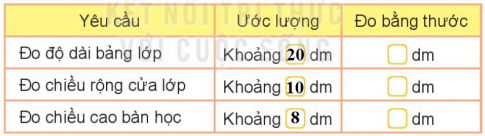 KẾT NỐI TRI THỨC VỚI CUỘC SỐNG

| Yêu cầu | Ước lượng | Đo bằng thước |
|---|---|---|
| Đo độ dài bảng lớp | Khoảng 20 dm | dm |
| Đo chiều rộng cửa lớp | Khoảng 10 dm | dm |
| Đo chiều cao bàn học | Khoảng 8 dm | dm |